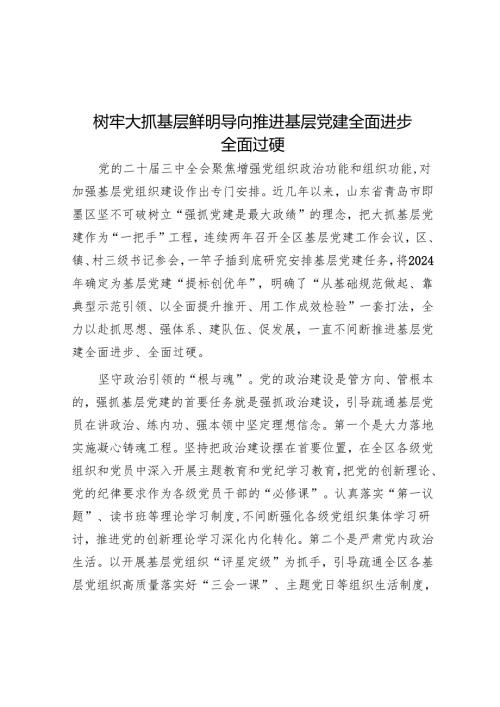 树牢大抓基层鲜明导向推进基层党建全面进步全面过硬

党的二十届三中全会聚焦增强党组织政治功能和组织功能，对加强基层党组织建设作出专门安排。近几年以来，山东省青岛市即墨区坚不可破树立“强抓党建是最大政绩”的理念，把大抓基层党建作为“一把手”工程，连续两年召开全区基层党建工作会议，区、镇、村三级书记参会，一竿子插到底研究安排基层党建任务，将2024年确定为基层党建“提标创优年”，明确了“从基础规范做起、靠典型示范引领、以全面提升推开、用工作成效检验”一套打法，全力以赴抓思想、强体系、建队伍、促发展，一直不间断推进基层党建全面进步、全面过硬。

坚守政治引领的“根与魂”。党的政治建设是管方向、管根本的，强抓基层党建的首要任务就是强抓政治建设，引导疏通基层党员在讲政治、练内功、强本领中坚定理想信念。第一个是大力落地实施凝心铸魂工程。坚持把政治建设摆在首要位置，在全区各级党组织和党员中深入开展主题教育和党纪学习教育，把党的创新理论、党的纪律要求作为各级党员干部的“必修课”。认真落实“第一议题”、读书班等理论学习制度，不间断强化各级党组织集体学习研讨，推进党的创新理论学习深化内化转化。第二个是严肃党内政治生活。以开展基层党组织“评星定级”为抓手，引导疏通全区各基层党组织高质量落实好“三会一课”、主题党日等组织生活制度，